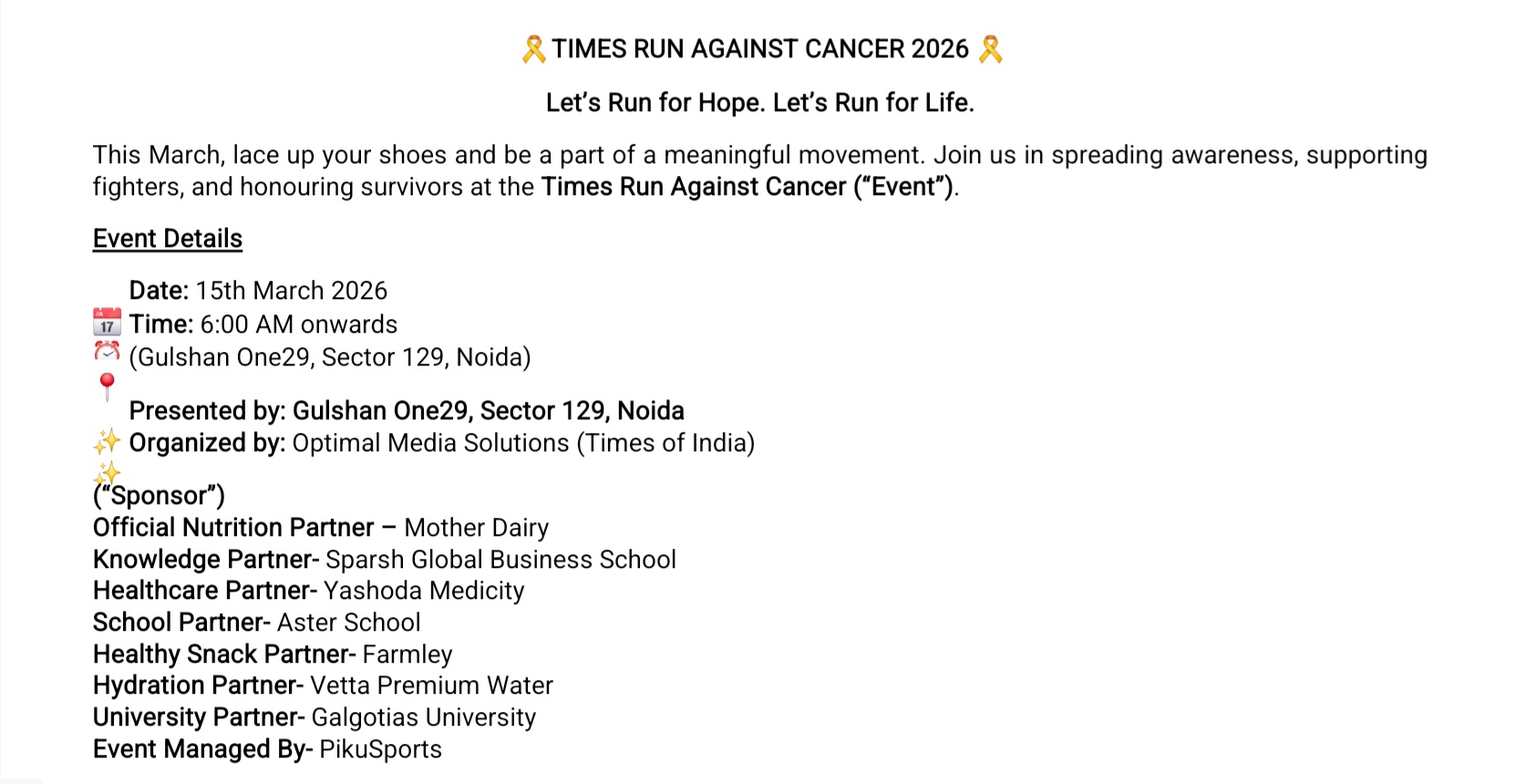 🎗️ TIMES RUN AGAINST CANCER 2026 🎗️

Let's Run for Hope. Let's Run for Life.

This March, lace up your shoes and be a part of a meaningful movement. Join us in spreading awareness, supporting fighters, and honouring survivors at the Times Run Against Cancer ("Event").

Event Details

Date: 15th March 2026
📅 Time: 6:00 AM onwards
⏰ (Gulshan One29, Sector 129, Noida)
📍
Presented by: Gulshan One29, Sector 129, Noida
✨ Organized by: Optimal Media Solutions (Times of India)
✨
("Sponsor")
Official Nutrition Partner – Mother Dairy
Knowledge Partner- Sparsh Global Business School
Healthcare Partner- Yashoda Medicity
School Partner- Aster School
Healthy Snack Partner- Farmley
Hydration Partner- Vetta Premium Water
University Partner- Galgotias University
Event Managed By- PikuSports